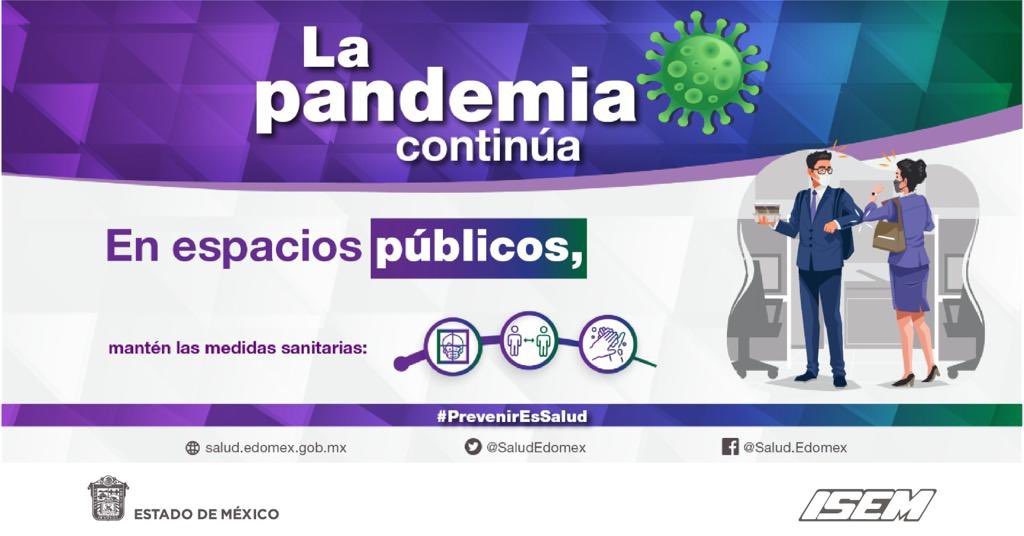 La pandemia continúa

En espacios públicos,

mantén las medidas sanitarias:

#PrevenirEsSalud

salud.edomex.gob.mx

@SaludEdomex

@Salud.Edomex

ESTADO DE MÉXICO

ISEM